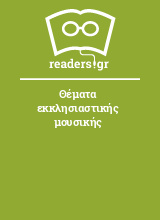 readers.gr

Θέματα εκκλησιαστικής μουσικής